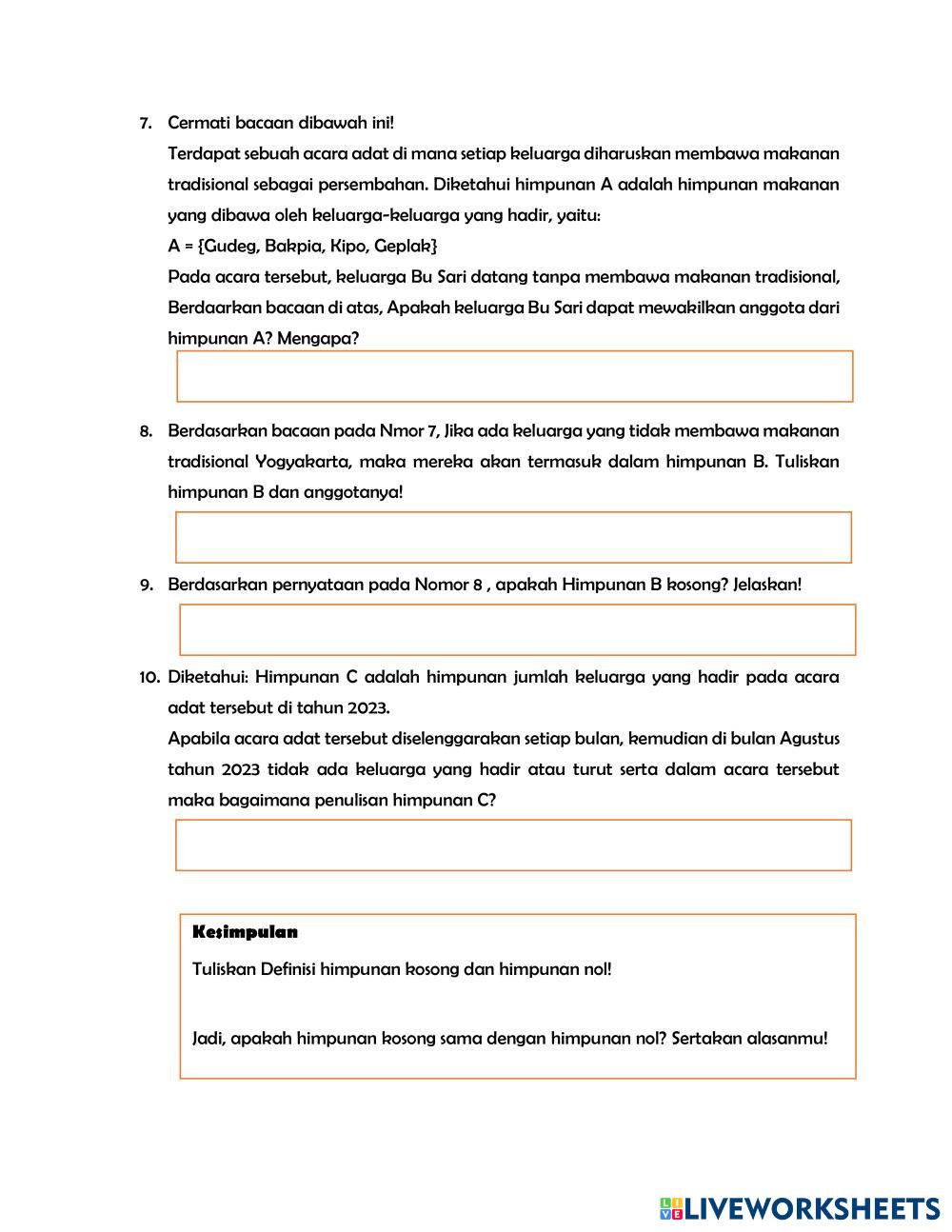 7. Cermati bacaan dibawah ini!

Terdapat sebuah acara adat di mana setiap keluarga diharuskan membawa makanan tradisional sebagai persembahan. Diketahui himpunan A adalah himpunan makanan yang dibawa oleh keluarga-keluarga yang hadir, yaitu:

A = {Gudeg, Bakpia, Kipo, Geplak}

Pada acara tersebut, keluarga Bu Sari datang tanpa membawa makanan tradisional, Berdaarkan bacaan di atas, Apakah keluarga Bu Sari dapat mewakilkan anggota dari himpunan A? Mengapa?

8. Berdasarkan bacaan pada Nmor 7, Jika ada keluarga yang tidak membawa makanan tradisional Yogyakarta, maka mereka akan termasuk dalam himpunan B. Tuliskan himpunan B dan anggotanya!

9. Berdasarkan pernyataan pada Nomor 8 , apakah Himpunan B kosong? Jelaskan!

10. Diketahui: Himpunan C adalah himpunan jumlah keluarga yang hadir pada acara adat tersebut di tahun 2023.

Apabila acara adat tersebut diselenggarakan setiap bulan, kemudian di bulan Agustus tahun 2023 tidak ada keluarga yang hadir atau turut serta dalam acara tersebut maka bagaimana penulisan himpunan C?

Kesimpulan

Tuliskan Definisi himpunan kosong dan himpunan nol!

Jadi, apakah himpunan kosong sama dengan himpunan nol? Sertakan alasanmu!

LIVEWORKSHEETS